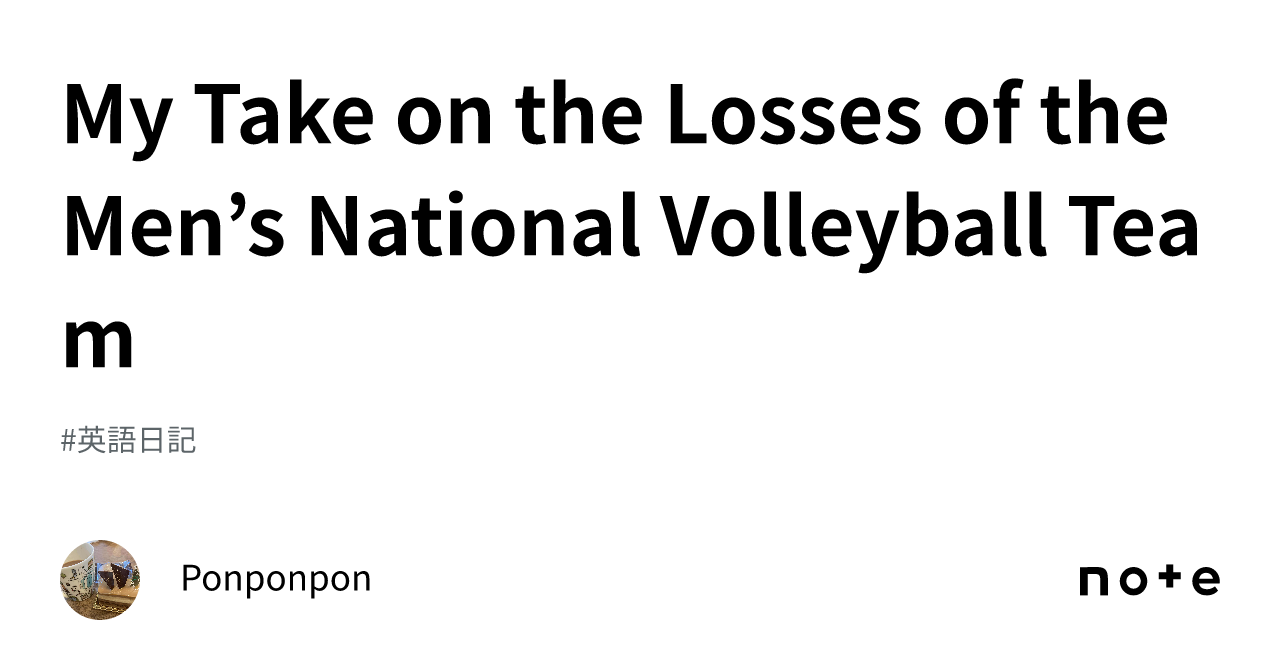 My Take on the Losses of the Men’s National Volleyball Team

#英語日記

Ponponpon

note